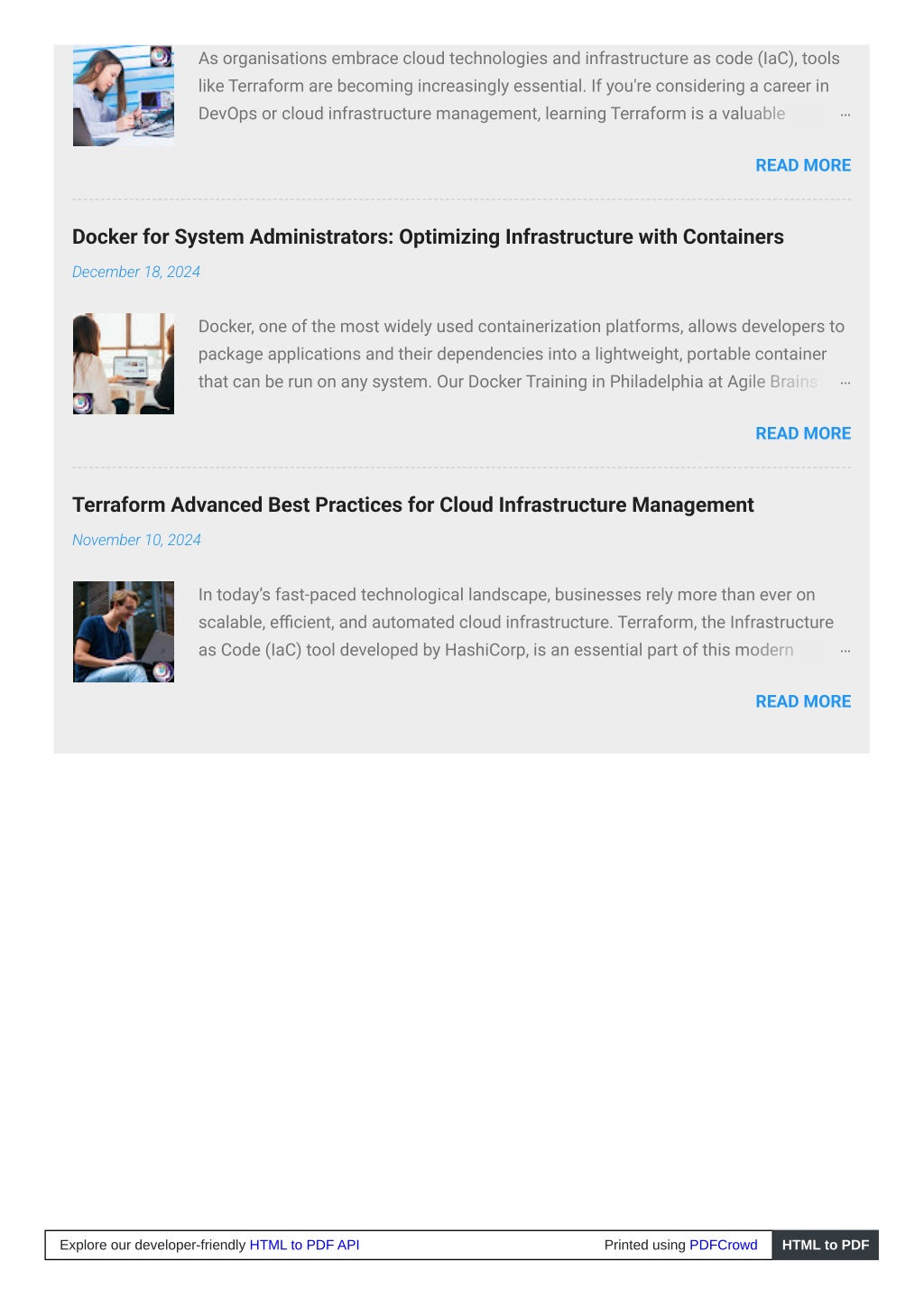 As organisations embrace cloud technologies and infrastructure as code (IaC), tools like Terraform are becoming increasingly essential. If you're considering a career in DevOps or cloud infrastructure management, learning Terraform is a valuable …

READ MORE

Docker for System Administrators: Optimizing Infrastructure with Containers

December 18, 2024

Docker, one of the most widely used containerization platforms, allows developers to package applications and their dependencies into a lightweight, portable container that can be run on any system. Our Docker Training in Philadelphia at Agile Brains …

READ MORE

Terraform Advanced Best Practices for Cloud Infrastructure Management

November 10, 2024

In today's fast-paced technological landscape, businesses rely more than ever on scalable, efficient, and automated cloud infrastructure. Terraform, the Infrastructure as Code (IaC) tool developed by HashiCorp, is an essential part of this modern …

READ MORE

Explore our developer-friendly HTML to PDF API

Printed using PDFCrowd

HTML to PDF